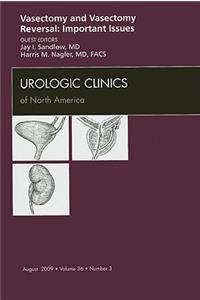 Vasectomy and Vasectomy Reversal: Important Issues

GUEST EDITORS
Jay I. Sandlow, MD
Harris M. Nagler, MD, FACS

UROLOGIC CLINICS
of North America

August 2009 • Volume 36 • Number 3